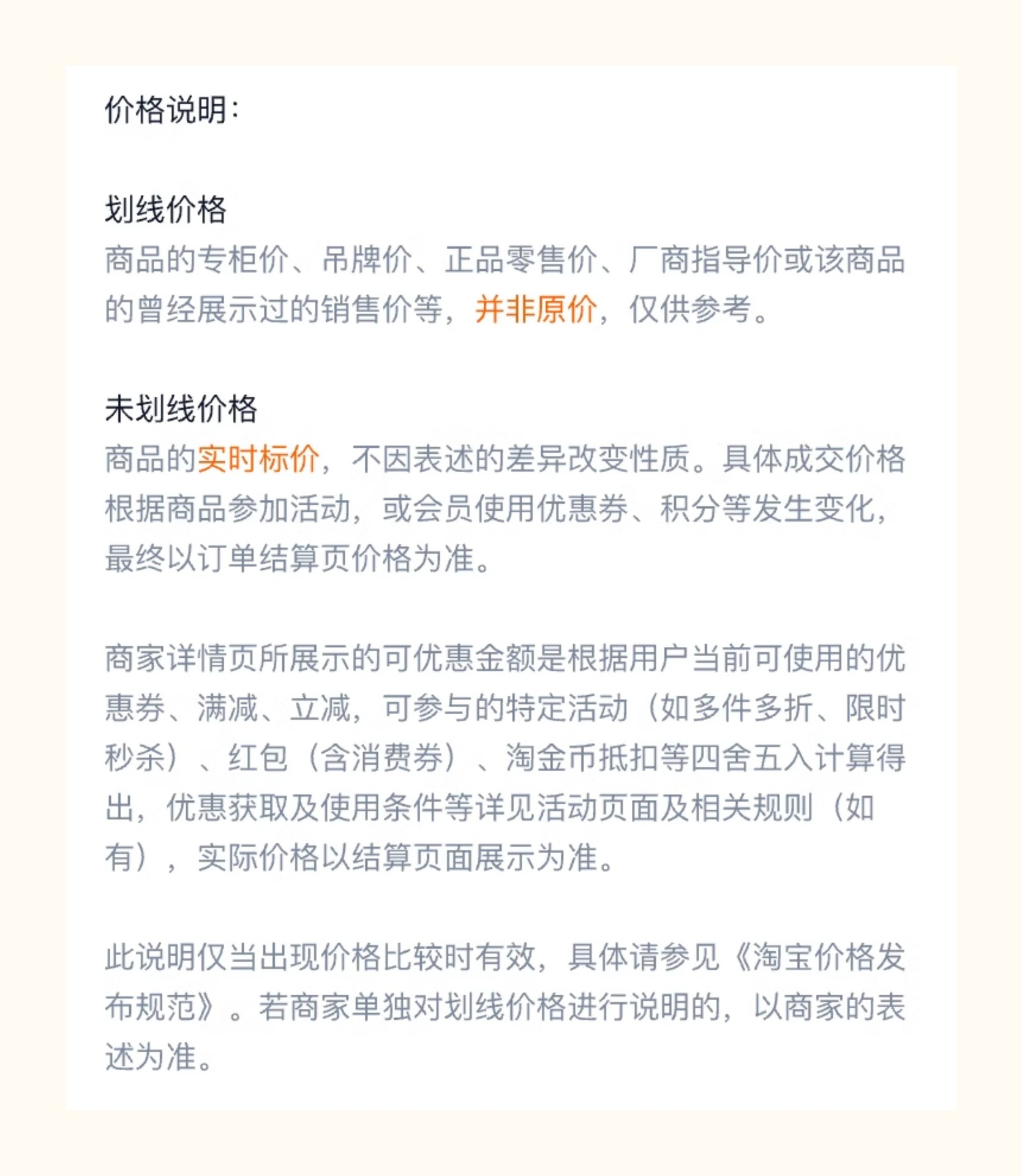 价格说明:

划线价格
商品的专柜价、吊牌价、正品零售价、厂商指导价或该商品的曾经展示过的销售价等，并非原价，仅供参考。

未划线价格
商品的实时标价，不因表述的差异改变性质。具体成交价格根据商品参加活动，或会员使用优惠券、积分等发生变化，最终以订单结算页价格为准。

商家详情页所展示的可优惠金额是根据用户当前可使用的优惠券、满减、立减，可参与的特定活动（如多件多折、限时秒杀）、红包（含消费券）、淘金币抵扣等四舍五入计算得出，优惠获取及使用条件等详见活动页面及相关规则（如有），实际价格以结算页面展示为准。

此说明仅当出现价格比较时有效，具体请参见《淘宝价格发布规范》。若商家单独对划线价格进行说明的，以商家的表述为准。